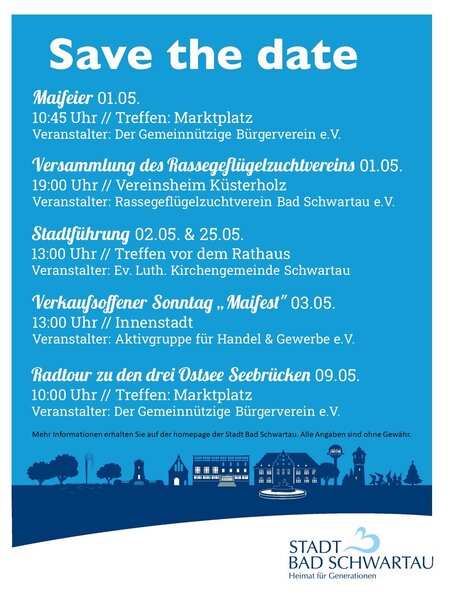 Save the date

Maifeier 01.05.
10:45 Uhr // Treffen: Marktplatz
Veranstalter: Der Gemeinnützige Bürgerverein e.V.

Versammlung des Rassegeflügelzuchtvereins 01.05.
19:00 Uhr // Vereinsheim Küsterholz
Veranstalter: Rassegeflügelzuchtverein Bad Schwartau e.V.

Stadtführung 02.05. & 25.05.
13:00 Uhr // Treffen vor dem Rathaus
Veranstalter: Ev. Luth. Kirchengemeinde Schwartau

Verkaufsoffener Sonntag „Maifest" 03.05.
13:00 Uhr // Innenstadt
Veranstalter: Aktivgruppe für Handel & Gewerbe e.V.

Radtour zu den drei Ostsee Seebrücken 09.05.
10:00 Uhr // Treffen: Marktplatz
Veranstalter: Der Gemeinnützige Bürgerverein e.V.

Mehr Informationen erhalten Sie auf der homepage der Stadt Bad Schwartau. Alle Angaben sind ohne Gewähr.

STADT
BAD SCHWARTAU
Heimat für Generationen